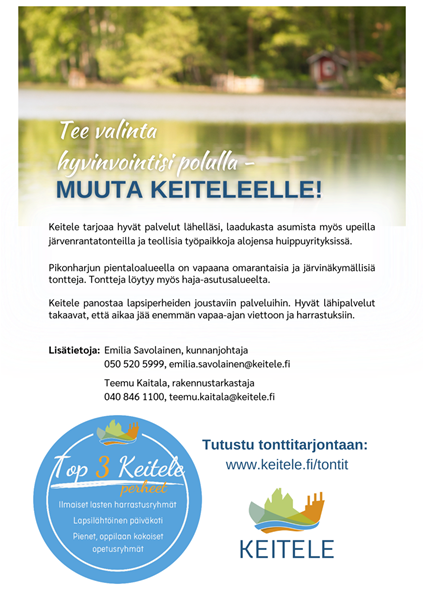 Tee valinta hyvinvointisi polulla –
MUUTA KEITELEELLE!

Keitele tarjoaa hyvät palvelut lähelläsi, laadukasta asumista myös upeilla järvenrantatonteilla ja teollisia työpaikkoja alojensa huippuyrityksissä.

Pikonharjun pientaloalueella on vapaana omarantaisia ja järvinäkymällisiä tontteja. Tontteja löytyy myös haja-asutusalueelta.

Keitele panostaa lapsiperheiden joustaviin palveluihin. Hyvät lähipalvelut takaavat, että aikaa jää enemmän vapaa-ajan viettoon ja harrastuksiin.

Lisätietoja: Emilia Savolainen, kunnanjohtaja
050 520 5999, emilia.savolainen@keitele.fi

Teemu Kaitala, rakennustarkastaja
040 846 1100, teemu.kaitala@keitele.fi

Top 3 Keitele
perheet
Ilmaiset lasten harrastusryhmät
Lapsilähtöinen päiväkoti
Pienet, oppilaan kokoiset opetusryhmät

Tutustu tonttitarjontaan:
www.keitele.fi/tontit

KEITELE